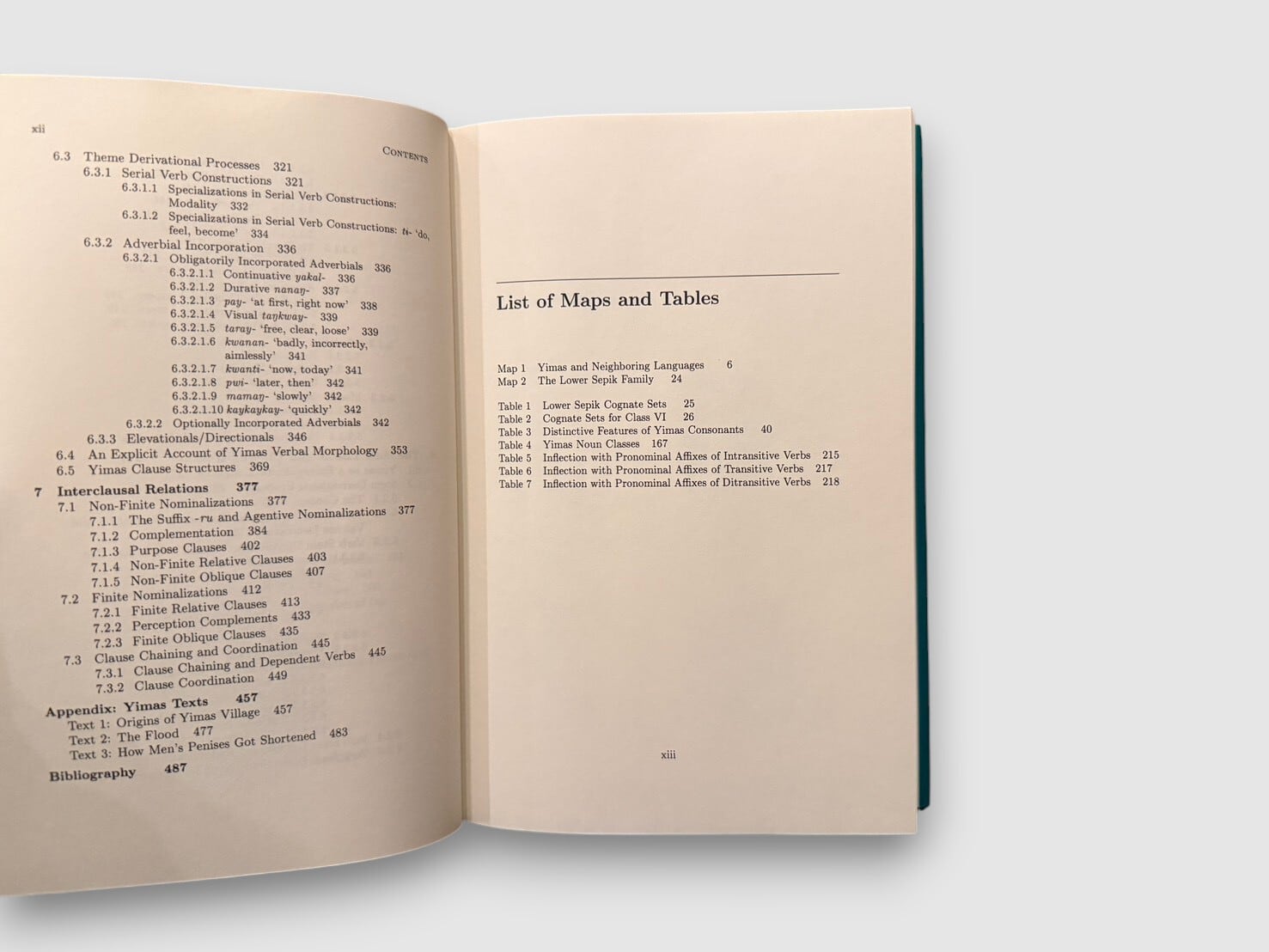 xii

Contents

6.3 Theme Derivational Processes 321
6.3.1 Serial Verb Constructions 321
6.3.1.1 Specializations in Serial Verb Constructions: Modality 332
6.3.1.2 Specializations in Serial Verb Constructions: ti- 'do, feel, become' 334
6.3.2 Adverbial Incorporation 336
6.3.2.1 Obligatorily Incorporated Adverbials 336
6.3.2.1.1 Continuative yakal- 336
6.3.2.1.2 Durative nanaŋ- 337
6.3.2.1.3 pay- 'at first, right now' 338
6.3.2.1.4 Visual taŋkway- 339
6.3.2.1.5 taray- 'free, clear, loose' 339
6.3.2.1.6 kwanan- 'badly, incorrectly, aimlessly' 341
6.3.2.1.7 kwanti- 'now, today' 341
6.3.2.1.8 pwi- 'later, then' 342
6.3.2.1.9 mamaŋ- 'slowly' 342
6.3.2.1.10 kaykaykay- 'quickly' 342
6.3.2.2 Optionally Incorporated Adverbials 342
6.3.3 Elevationals/Directionals 346
6.4 An Explicit Account of Yimas Verbal Morphology 353
6.5 Yimas Clause Structures 369

7 Interclausal Relations 377
7.1 Non-Finite Nominalizations 377
7.1.1 The Suffix -ru and Agentive Nominalizations 377
7.1.2 Complementation 384
7.1.3 Purpose Clauses 402
7.1.4 Non-Finite Relative Clauses 403
7.1.5 Non-Finite Oblique Clauses 407
7.2 Finite Nominalizations 412
7.2.1 Finite Relative Clauses 413
7.2.2 Perception Complements 433
7.2.3 Finite Oblique Clauses 435
7.3 Clause Chaining and Coordination 445
7.3.1 Clause Chaining and Dependent Verbs 445
7.3.2 Clause Coordination 449

Appendix: Yimas Texts 457
Text 1: Origins of Yimas Village 457
Text 2: The Flood 477
Text 3: How Men's Penises Got Shortened 483

Bibliography 487

List of Maps and Tables

Map 1 Yimas and Neighboring Languages 6
Map 2 The Lower Sepik Family 24

Table 1 Lower Sepik Cognate Sets 25
Table 2 Cognate Sets for Class VI 26
Table 3 Distinctive Features of Yimas Consonants 40
Table 4 Yimas Noun Classes 167
Table 5 Inflection with Pronominal Affixes of Intransitive Verbs 215
Table 6 Inflection with Pronominal Affixes of Transitive Verbs 217
Table 7 Inflection with Pronominal Affixes of Ditransitive Verbs 218

xiii